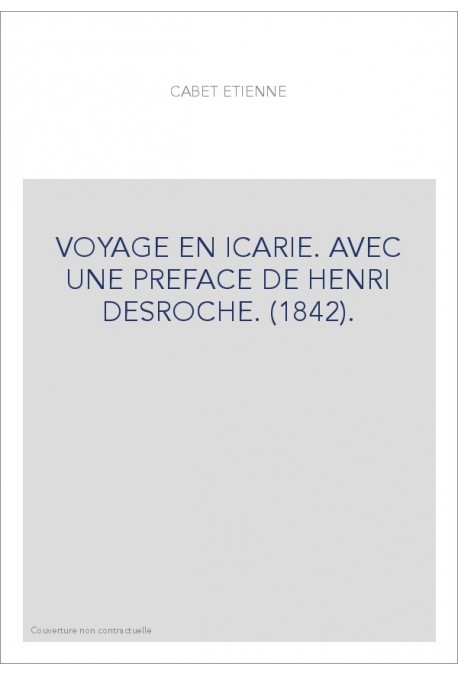 CABET ETIENNE

VOYAGE EN ICARIE. AVEC UNE PREFACE DE HENRI DESROCHE. (1842).

Couverture non contractuelle